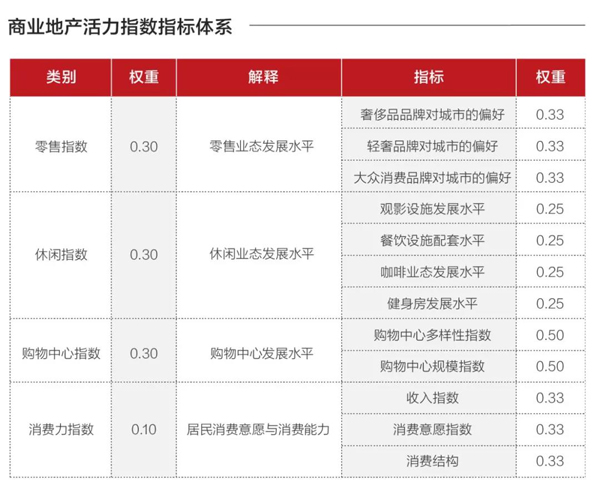 商业地产活力指数指标体系

| 类别 | 权重 | 解释 | 指标 | 权重 |
|---|---|---|---|---|
| 零售指数 | 0.30 | 零售业态发展水平 | 奢侈品品牌对城市的偏好 | 0.33 |
| | | | 轻奢品牌对城市的偏好 | 0.33 |
| | | | 大众消费品牌对城市的偏好 | 0.33 |
| 休闲指数 | 0.30 | 休闲业态发展水平 | 观影设施发展水平 | 0.25 |
| | | | 餐饮设施配套水平 | 0.25 |
| | | | 咖啡业态发展水平 | 0.25 |
| | | | 健身房发展水平 | 0.25 |
| 购物中心指数 | 0.30 | 购物中心发展水平 | 购物中心多样性指数 | 0.50 |
| | | | 购物中心规模指数 | 0.50 |
| 消费力指数 | 0.10 | 居民消费意愿与消费能力 | 收入指数 | 0.33 |
| | | | 消费意愿指数 | 0.33 |
| | | | 消费结构 | 0.33 |